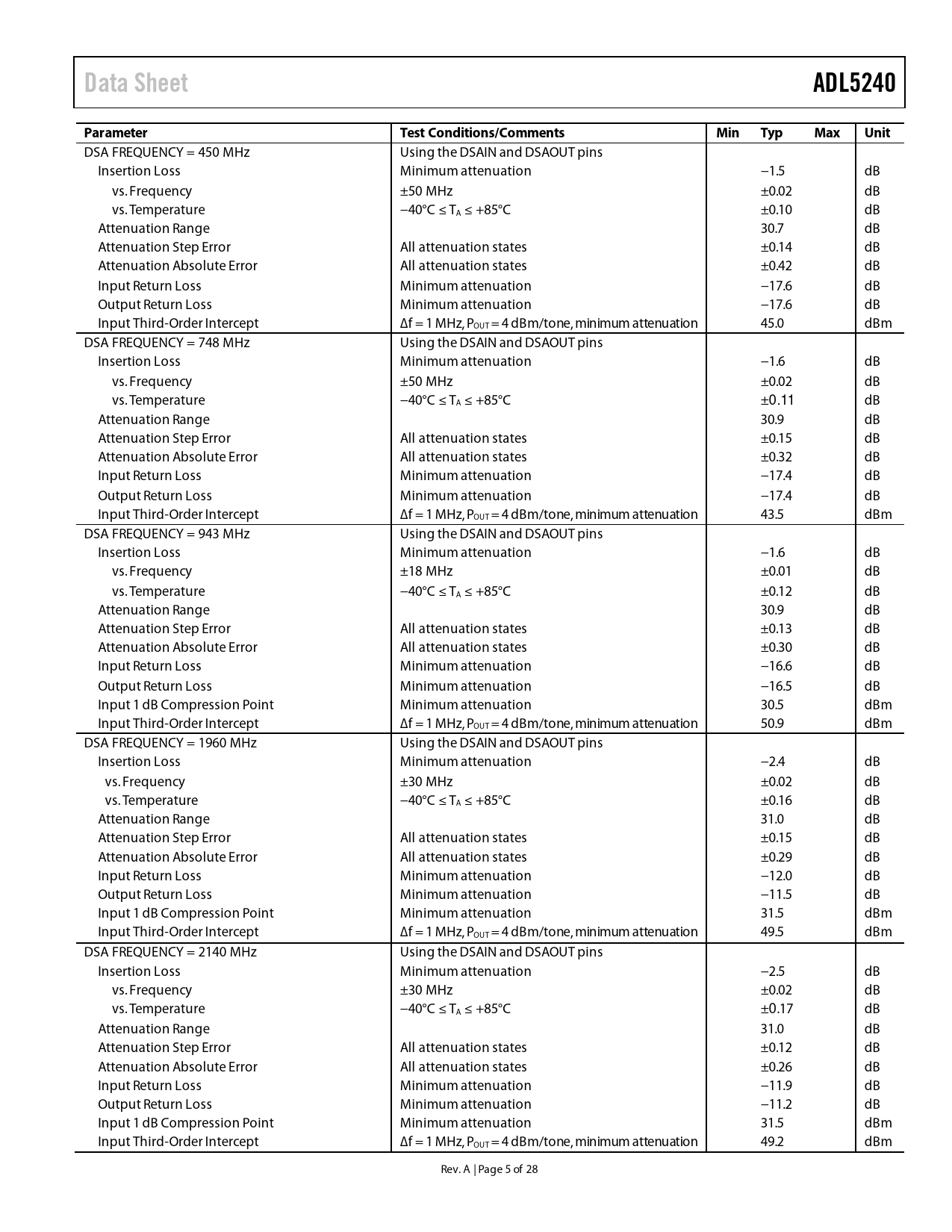 Data Sheet

ADL5240

| Parameter | Test Conditions/Comments | Min | Typ | Max | Unit |
|---|---|---|---|---|---|
| DSA FREQUENCY = 450 MHz | Using the DSAIN and DSAOUT pins | | | | |
| Insertion Loss | Minimum attenuation | | −1.5 | | dB |
| vs. Frequency | ±50 MHz | | ±0.02 | | dB |
| vs. Temperature | $-40°C \leq T_A \leq +85°C$ | | ±0.10 | | dB |
| Attenuation Range | | | 30.7 | | dB |
| Attenuation Step Error | All attenuation states | | ±0.14 | | dB |
| Attenuation Absolute Error | All attenuation states | | ±0.42 | | dB |
| Input Return Loss | Minimum attenuation | | −17.6 | | dB |
| Output Return Loss | Minimum attenuation | | −17.6 | | dB |
| Input Third-Order Intercept | $\Delta f = 1$ MHz, $P_{OUT} = 4$ dBm/tone, minimum attenuation | | 45.0 | | dBm |
| DSA FREQUENCY = 748 MHz | Using the DSAIN and DSAOUT pins | | | | |
| Insertion Loss | Minimum attenuation | | −1.6 | | dB |
| vs. Frequency | ±50 MHz | | ±0.02 | | dB |
| vs. Temperature | $-40°C \leq T_A \leq +85°C$ | | ±0.11 | | dB |
| Attenuation Range | | | 30.9 | | dB |
| Attenuation Step Error | All attenuation states | | ±0.15 | | dB |
| Attenuation Absolute Error | All attenuation states | | ±0.32 | | dB |
| Input Return Loss | Minimum attenuation | | −17.4 | | dB |
| Output Return Loss | Minimum attenuation | | −17.4 | | dB |
| Input Third-Order Intercept | $\Delta f = 1$ MHz, $P_{OUT} = 4$ dBm/tone, minimum attenuation | | 43.5 | | dBm |
| DSA FREQUENCY = 943 MHz | Using the DSAIN and DSAOUT pins | | | | |
| Insertion Loss | Minimum attenuation | | −1.6 | | dB |
| vs. Frequency | ±18 MHz | | ±0.01 | | dB |
| vs. Temperature | $-40°C \leq T_A \leq +85°C$ | | ±0.12 | | dB |
| Attenuation Range | | | 30.9 | | dB |
| Attenuation Step Error | All attenuation states | | ±0.13 | | dB |
| Attenuation Absolute Error | All attenuation states | | ±0.30 | | dB |
| Input Return Loss | Minimum attenuation | | −16.6 | | dB |
| Output Return Loss | Minimum attenuation | | −16.5 | | dB |
| Input 1 dB Compression Point | Minimum attenuation | | 30.5 | | dBm |
| Input Third-Order Intercept | $\Delta f = 1$ MHz, $P_{OUT} = 4$ dBm/tone, minimum attenuation | | 50.9 | | dBm |
| DSA FREQUENCY = 1960 MHz | Using the DSAIN and DSAOUT pins | | | | |
| Insertion Loss | Minimum attenuation | | −2.4 | | dB |
| vs. Frequency | ±30 MHz | | ±0.02 | | dB |
| vs. Temperature | $-40°C \leq T_A \leq +85°C$ | | ±0.16 | | dB |
| Attenuation Range | | | 31.0 | | dB |
| Attenuation Step Error | All attenuation states | | ±0.15 | | dB |
| Attenuation Absolute Error | All attenuation states | | ±0.29 | | dB |
| Input Return Loss | Minimum attenuation | | −12.0 | | dB |
| Output Return Loss | Minimum attenuation | | −11.5 | | dB |
| Input 1 dB Compression Point | Minimum attenuation | | 31.5 | | dBm |
| Input Third-Order Intercept | $\Delta f = 1$ MHz, $P_{OUT} = 4$ dBm/tone, minimum attenuation | | 49.5 | | dBm |
| DSA FREQUENCY = 2140 MHz | Using the DSAIN and DSAOUT pins | | | | |
| Insertion Loss | Minimum attenuation | | −2.5 | | dB |
| vs. Frequency | ±30 MHz | | ±0.02 | | dB |
| vs. Temperature | $-40°C \leq T_A \leq +85°C$ | | ±0.17 | | dB |
| Attenuation Range | | | 31.0 | | dB |
| Attenuation Step Error | All attenuation states | | ±0.12 | | dB |
| Attenuation Absolute Error | All attenuation states | | ±0.26 | | dB |
| Input Return Loss | Minimum attenuation | | −11.9 | | dB |
| Output Return Loss | Minimum attenuation | | −11.2 | | dB |
| Input 1 dB Compression Point | Minimum attenuation | | 31.5 | | dBm |
| Input Third-Order Intercept | $\Delta f = 1$ MHz, $P_{OUT} = 4$ dBm/tone, minimum attenuation | | 49.2 | | dBm |

Rev. A | Page 5 of 28